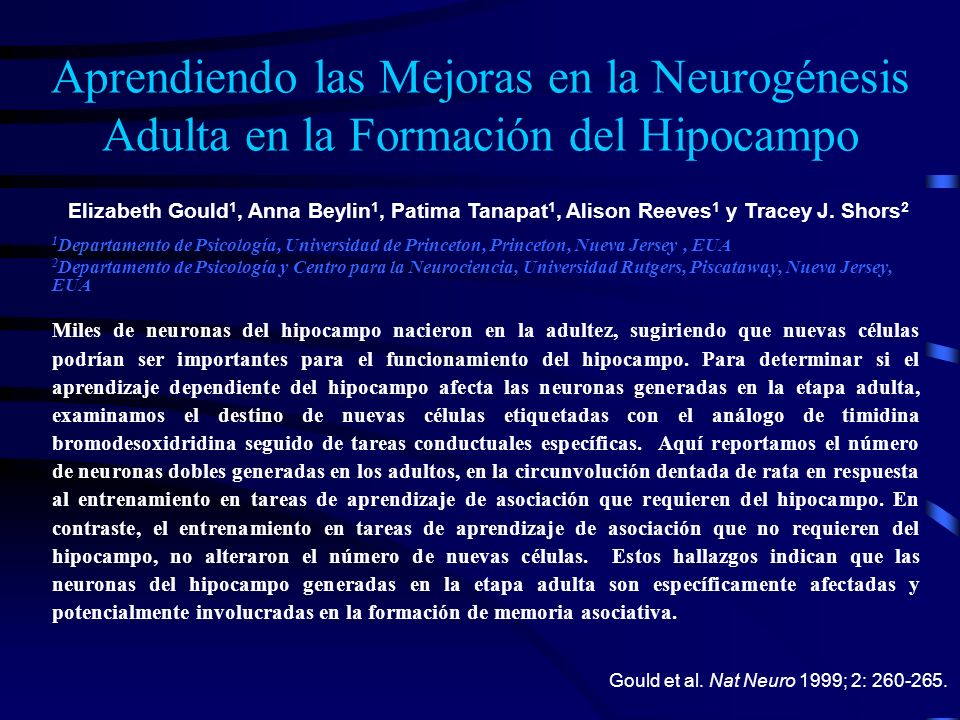 Aprendiendo las Mejoras en la Neurogénesis Adulta en la Formación del Hipocampo

Elizabeth Gould$^1$, Anna Beylin$^1$, Patima Tanapat$^1$, Alison Reeves$^1$ y Tracey J. Shors$^2$

$^1$Departamento de Psicología, Universidad de Princeton, Princeton, Nueva Jersey , EUA
$^2$Departamento de Psicología y Centro para la Neurociencia, Universidad Rutgers, Piscataway, Nueva Jersey, EUA

Miles de neuronas del hipocampo nacieron en la adultez, sugiriendo que nuevas células podrían ser importantes para el funcionamiento del hipocampo. Para determinar si el aprendizaje dependiente del hipocampo afecta las neuronas generadas en la etapa adulta, examinamos el destino de nuevas células etiquetadas con el análogo de timidina bromodesoxidridina seguido de tareas conductuales específicas. Aquí reportamos el número de neuronas dobles generadas en los adultos, en la circunvolución dentada de rata en respuesta al entrenamiento en tareas de aprendizaje de asociación que requieren del hipocampo. En contraste, el entrenamiento en tareas de aprendizaje de asociación que no requieren del hipocampo, no alteraron el número de nuevas células. Estos hallazgos indican que las neuronas del hipocampo generadas en la etapa adulta son específicamente afectadas y potencialmente involucradas en la formación de memoria asociativa.

Gould et al. Nat Neuro 1999; 2: 260-265.